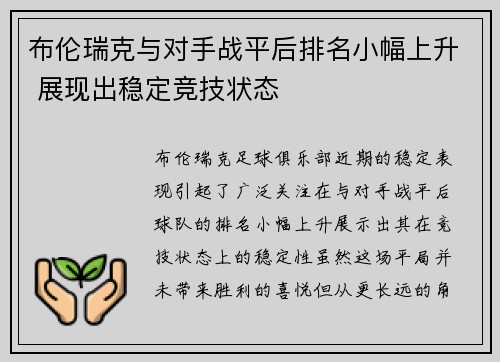 布伦瑞克与对手战平后排名小幅上升 展现出稳定竞技状态

布伦瑞克足球俱乐部近期的稳定表现引起了广泛关注在与对手战平后球队的排名小幅上升展示出其在竞技状态上的稳定性虽然这场平局并未带来胜利的喜悦但从更长远的角